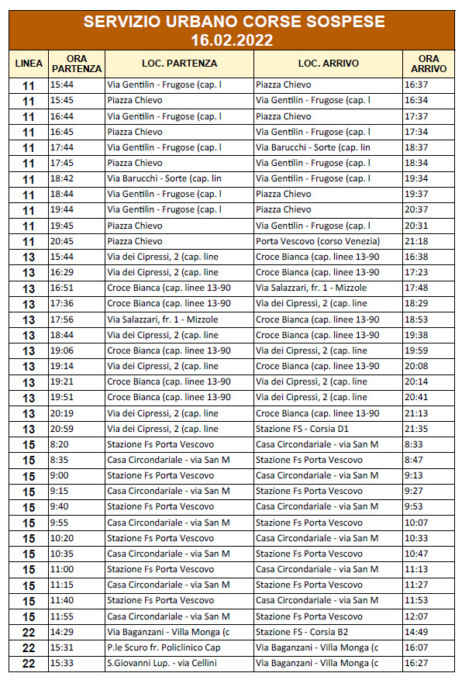 SERVIZIO URBANO CORSE SOSPESE
16.02.2022

| LINEA | ORA PARTENZA | LOC. PARTENZA | LOC. ARRIVO | ORA ARRIVO |
|---|---|---|---|---|
| 11 | 15:44 | Via Gentilin - Frugose (cap. l | Piazza Chievo | 16:37 |
| 11 | 15:45 | Piazza Chievo | Via Gentilin - Frugose (cap. l | 16:34 |
| 11 | 16:44 | Via Gentilin - Frugose (cap. l | Piazza Chievo | 17:37 |
| 11 | 16:45 | Piazza Chievo | Via Gentilin - Frugose (cap. l | 17:34 |
| 11 | 17:44 | Via Gentilin - Frugose (cap. l | Via Barucchi - Sorte (cap. lin | 18:37 |
| 11 | 17:45 | Piazza Chievo | Via Gentilin - Frugose (cap. l | 18:34 |
| 11 | 18:42 | Via Barucchi - Sorte (cap. lin | Via Gentilin - Frugose (cap. l | 19:34 |
| 11 | 18:44 | Via Gentilin - Frugose (cap. l | Piazza Chievo | 19:37 |
| 11 | 19:44 | Via Gentilin - Frugose (cap. l | Piazza Chievo | 20:37 |
| 11 | 19:45 | Piazza Chievo | Via Gentilin - Frugose (cap. l | 20:31 |
| 11 | 20:45 | Piazza Chievo | Porta Vescovo (corso Venezia) | 21:18 |
| 13 | 15:44 | Via dei Cipressi, 2 (cap. line | Croce Bianca (cap. linee 13-90 | 16:38 |
| 13 | 16:29 | Via dei Cipressi, 2 (cap. line | Croce Bianca (cap. linee 13-90 | 17:23 |
| 13 | 16:51 | Croce Bianca (cap. linee 13-90 | Via Salazzari, fr. 1 - Mizzole | 17:48 |
| 13 | 17:36 | Croce Bianca (cap. linee 13-90 | Via dei Cipressi, 2 (cap. line | 18:29 |
| 13 | 17:56 | Via Salazzari, fr. 1 - Mizzole | Croce Bianca (cap. linee 13-90 | 18:53 |
| 13 | 18:44 | Via dei Cipressi, 2 (cap. line | Croce Bianca (cap. linee 13-90 | 19:38 |
| 13 | 19:06 | Croce Bianca (cap. linee 13-90 | Via dei Cipressi, 2 (cap. line | 19:59 |
| 13 | 19:14 | Via dei Cipressi, 2 (cap. line | Croce Bianca (cap. linee 13-90 | 20:08 |
| 13 | 19:21 | Croce Bianca (cap. linee 13-90 | Via dei Cipressi, 2 (cap. line | 20:14 |
| 13 | 19:51 | Croce Bianca (cap. linee 13-90 | Via dei Cipressi, 2 (cap. line | 20:41 |
| 13 | 20:19 | Via dei Cipressi, 2 (cap. line | Croce Bianca (cap. linee 13-90 | 21:13 |
| 13 | 20:59 | Via dei Cipressi, 2 (cap. line | Stazione FS - Corsia D1 | 21:35 |
| 15 | 8:20 | Stazione Fs Porta Vescovo | Casa Circondariale - via San M | 8:33 |
| 15 | 8:35 | Casa Circondariale - via San M | Stazione Fs Porta Vescovo | 8:47 |
| 15 | 9:00 | Stazione Fs Porta Vescovo | Casa Circondariale - via San M | 9:13 |
| 15 | 9:15 | Casa Circondariale - via San M | Stazione Fs Porta Vescovo | 9:27 |
| 15 | 9:40 | Stazione Fs Porta Vescovo | Casa Circondariale - via San M | 9:53 |
| 15 | 9:55 | Casa Circondariale - via San M | Stazione Fs Porta Vescovo | 10:07 |
| 15 | 10:20 | Stazione Fs Porta Vescovo | Casa Circondariale - via San M | 10:33 |
| 15 | 10:35 | Casa Circondariale - via San M | Stazione Fs Porta Vescovo | 10:47 |
| 15 | 11:00 | Stazione Fs Porta Vescovo | Casa Circondariale - via San M | 11:13 |
| 15 | 11:15 | Casa Circondariale - via San M | Stazione Fs Porta Vescovo | 11:27 |
| 15 | 11:40 | Stazione Fs Porta Vescovo | Casa Circondariale - via San M | 11:53 |
| 15 | 11:55 | Casa Circondariale - via San M | Stazione Fs Porta Vescovo | 12:07 |
| 22 | 14:29 | Via Baganzani - Villa Monga (c | Stazione FS - Corsia B2 | 14:49 |
| 22 | 15:31 | P.le Scuro fr. Policlinico Cap | Via Baganzani - Villa Monga (c | 16:07 |
| 22 | 15:33 | S.Giovanni Lup. - via Cellini | Via Baganzani - Villa Monga (c | 16:27 |